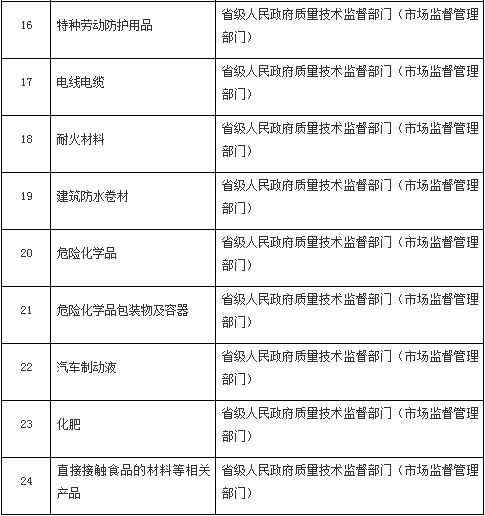 | | | |
|---|---|---|
| 16 | 特种劳动防护用品 | 省级人民政府质量技术监督部门（市场监督管理部门） |
| 17 | 电线电缆 | 省级人民政府质量技术监督部门（市场监督管理部门） |
| 18 | 耐火材料 | 省级人民政府质量技术监督部门（市场监督管理部门） |
| 19 | 建筑防水卷材 | 省级人民政府质量技术监督部门（市场监督管理部门） |
| 20 | 危险化学品 | 省级人民政府质量技术监督部门（市场监督管理部门） |
| 21 | 危险化学品包装物及容器 | 省级人民政府质量技术监督部门（市场监督管理部门） |
| 22 | 汽车制动液 | 省级人民政府质量技术监督部门（市场监督管理部门） |
| 23 | 化肥 | 省级人民政府质量技术监督部门（市场监督管理部门） |
| 24 | 直接接触食品的材料等相关产品 | 省级人民政府质量技术监督部门（市场监督管理部门） |